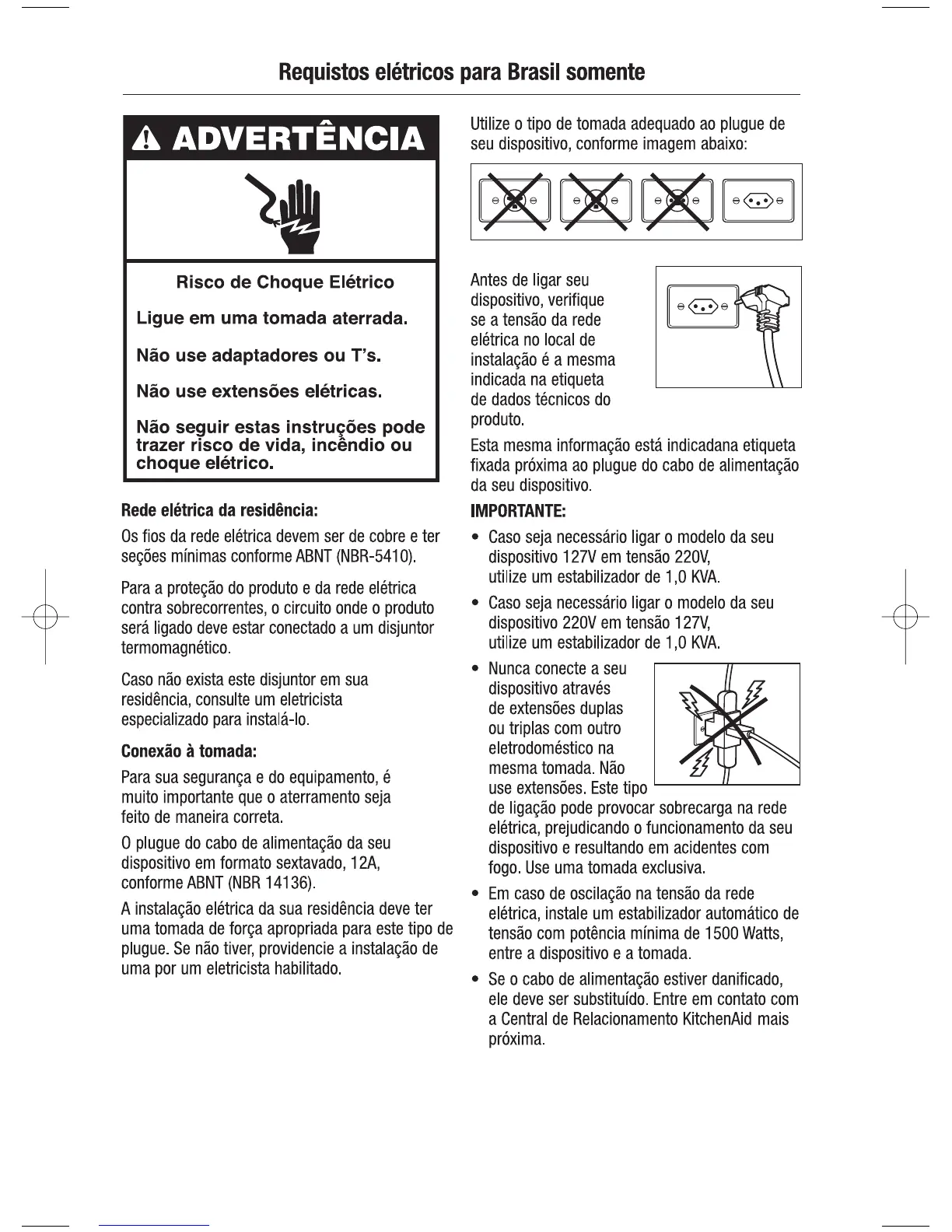 Requistos elétricos para Brasil somente

⚠ ADVERTÊNCIA

Risco de Choque Elétrico

Ligue em uma tomada aterrada.

Não use adaptadores ou T's.

Não use extensões elétricas.

Não seguir estas instruções pode trazer risco de vida, incêndio ou choque elétrico.

Rede elétrica da residência:

Os fios da rede elétrica devem ser de cobre e ter seções mínimas conforme ABNT (NBR-5410).

Para a proteção do produto e da rede elétrica contra sobrecorrentes, o circuito onde o produto será ligado deve estar conectado a um disjuntor termomagnético.

Caso não exista este disjuntor em sua residência, consulte um eletricista especializado para instalá-lo.

Conexão à tomada:

Para sua segurança e do equipamento, é muito importante que o aterramento seja feito de maneira correta.

O plugue do cabo de alimentação da seu dispositivo em formato sextavado, 12A, conforme ABNT (NBR 14136).

A instalação elétrica da sua residência deve ter uma tomada de força apropriada para este tipo de plugue. Se não tiver, providencie a instalação de uma por um eletricista habilitado.

Utilize o tipo de tomada adequado ao plugue de seu dispositivo, conforme imagem abaixo:

Antes de ligar seu dispositivo, verifique se a tensão da rede elétrica no local de instalação é a mesma indicada na etiqueta de dados técnicos do produto.

Esta mesma informação está indicadana etiqueta fixada próxima ao plugue do cabo de alimentação da seu dispositivo.

IMPORTANTE:

• Caso seja necessário ligar o modelo da seu dispositivo 127V em tensão 220V, utilize um estabilizador de 1,0 KVA.

• Caso seja necessário ligar o modelo da seu dispositivo 220V em tensão 127V, utilize um estabilizador de 1,0 KVA.

• Nunca conecte a seu dispositivo através de extensões duplas ou triplas com outro eletrodoméstico na mesma tomada. Não use extensões. Este tipo de ligação pode provocar sobrecarga na rede elétrica, prejudicando o funcionamento da seu dispositivo e resultando em acidentes com fogo. Use uma tomada exclusiva.

• Em caso de oscilação na tensão da rede elétrica, instale um estabilizador automático de tensão com potência mínima de 1500 Watts, entre a dispositivo e a tomada.

• Se o cabo de alimentação estiver danificado, ele deve ser substituído. Entre em contato com a Central de Relacionamento KitchenAid mais próxima.